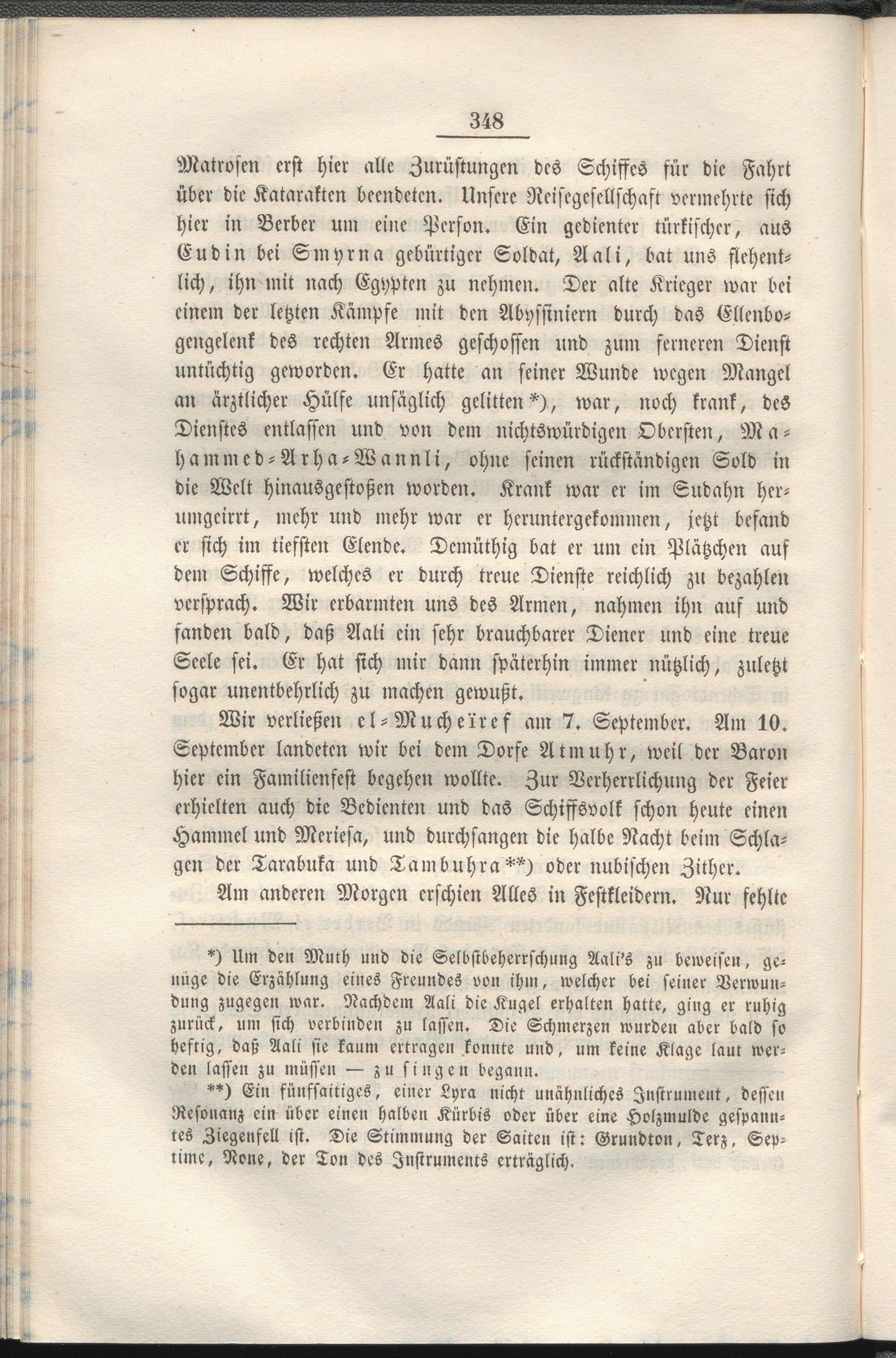 348

Matrosen erst hier alle Zurüstungen des Schiffes für die Fahrt über die Katarakten beendeten. Unsere Reisegesellschaft vermehrte sich hier in Berber um eine Person. Ein gedienter türkischer, aus Eudin bei Smyrna gebürtiger Soldat, Aali, bat uns flehentlich, ihn mit nach Egypten zu nehmen. Der alte Krieger war bei einem der letzten Kämpfe mit den Abyssiniern durch das Ellenbogengelenk des rechten Armes geschossen und zum ferneren Dienst untüchtig geworden. Er hatte an seiner Wunde wegen Mangel an ärztlicher Hülfe unsäglich gelitten*), war, noch krank, des Dienstes entlassen und von dem nichtswürdigen Obersten, Mahammed-Arha-Wannli, ohne seinen rückständigen Sold in die Welt hinausgestoßen worden. Krank war er im Sudahn herumgeirrt, mehr und mehr war er heruntergekommen, jetzt befand er sich im tiefsten Elende. Demüthig bat er um ein Plätzchen auf dem Schiffe, welches er durch treue Dienste reichlich zu bezahlen versprach. Wir erbarmten uns des Armen, nahmen ihn auf und fanden bald, daß Aali ein sehr brauchbarer Diener und eine treue Seele sei. Er hat sich mir dann späterhin immer nützlich, zuletzt sogar unentbehrlich zu machen gewußt.

Wir verließen el-Mucheïref am 7. September. Am 10. September landeten wir bei dem Dorfe Atmuhr, weil der Baron hier ein Familienfest begehen wollte. Zur Verherrlichung der Feier erhielten auch die Bedienten und das Schiffsvolk schon heute einen Hammel und Meriesa, und durchsangen die halbe Nacht beim Schlagen der Tarabuka und Tambuhra**) oder nubischen Zither.

Am anderen Morgen erschien Alles in Festkleidern. Nur fehlte

*) Um den Muth und die Selbstbeherrschung Aali's zu beweisen, genüge die Erzählung eines Freundes von ihm, welcher bei seiner Verwundung zugegen war. Nachdem Aali die Kugel erhalten hatte, ging er ruhig zurück, um sich verbinden zu lassen. Die Schmerzen wurden aber bald so heftig, daß Aali sie kaum ertragen konnte und, um keine Klage laut werden lassen zu müssen — zu singen begann.

**) Ein fünfsaitiges, einer Lyra nicht unähnliches Instrument, dessen Resonanz ein über einen halben Kürbis oder über eine Holzmulde gespanntes Ziegenfell ist. Die Stimmung der Saiten ist: Grundton, Terz, Septime, None, der Ton des Instruments erträglich.